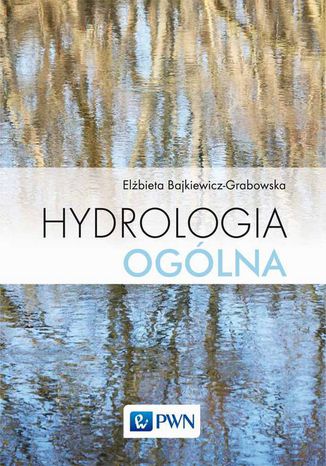 Elżbieta Bajkiewicz-Grabowska

HYDROLOGIA
OGÓLNA

PWN